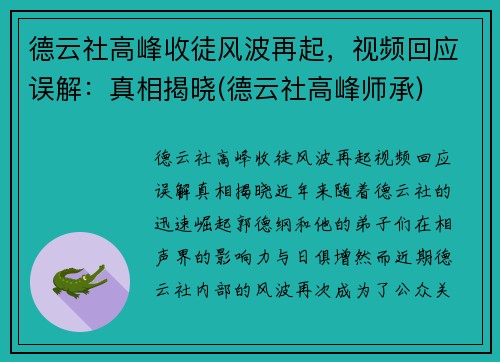 德云社高峰收徒风波再起，视频回应误解：真相揭晓(德云社高峰师承)

德云社高峰收徒风波再起视频回应误解真相揭晓近年来随着德云社的迅速崛起郭德纲和他的弟子们在相声界的影响力与日俱增然而近期德云社内部的风波再次成为了公众关